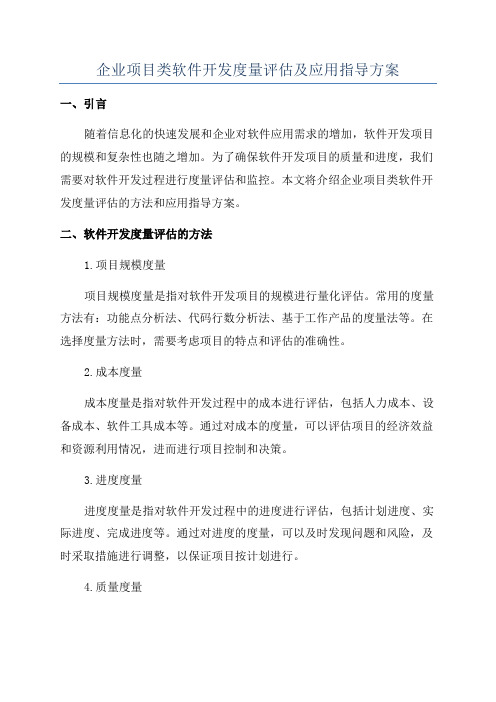 企业项目类软件开发度量评估及应用指导方案

一、引言

随着信息化的快速发展和企业对软件应用需求的增加，软件开发项目的规模和复杂性也随之增加。为了确保软件开发项目的质量和进度，我们需要对软件开发过程进行度量评估和监控。本文将介绍企业项目类软件开发度量评估的方法和应用指导方案。

二、软件开发度量评估的方法

1.项目规模度量

项目规模度量是指对软件开发项目的规模进行量化评估。常用的度量方法有：功能点分析法、代码行数分析法、基于工作产品的度量法等。在选择度量方法时，需要考虑项目的特点和评估的准确性。

2.成本度量

成本度量是指对软件开发过程中的成本进行评估，包括人力成本、设备成本、软件工具成本等。通过对成本的度量，可以评估项目的经济效益和资源利用情况，进而进行项目控制和决策。

3.进度度量

进度度量是指对软件开发过程中的进度进行评估，包括计划进度、实际进度、完成进度等。通过对进度的度量，可以及时发现问题和风险，及时采取措施进行调整，以保证项目按计划进行。

4.质量度量